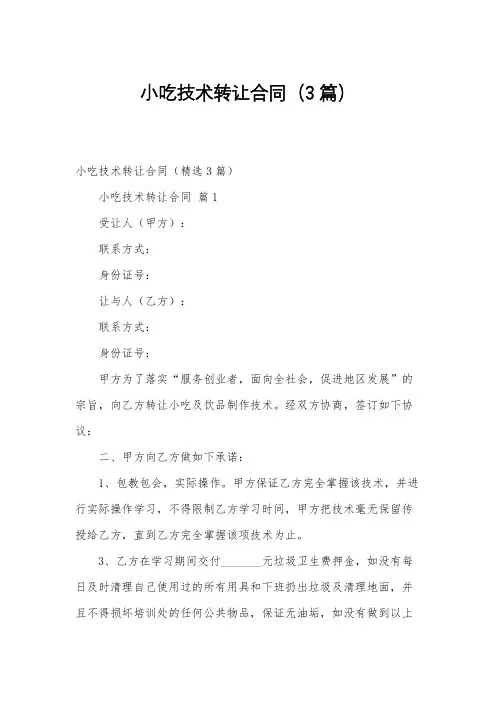 小吃技术转让合同（3篇）

小吃技术转让合同（精选3篇）

小吃技术转让合同 篇1

受让人（甲方）：

联系方式：

身份证号：

让与人（乙方）：

联系方式：

身份证号：

甲方为了落实“服务创业者，面向全社会，促进地区发展”的宗旨，向乙方转让小吃及饮品制作技术。经双方协商，签订如下协议：

二、甲方向乙方做如下承诺：

1、包教包会，实际操作。甲方保证乙方完全掌握该技术，并进行实际操作学习，不得限制乙方学习时间，甲方把技术毫无保留传授给乙方，直到乙方完全掌握该项技术为止。

3、乙方在学习期间交付________元垃圾卫生费押金，如没有每日及时清理自己使用过的所有用具和下班扔出垃圾及清理地面，并且不得损坏培训处的任何公共物品，保证无油垢，如没有做到以上